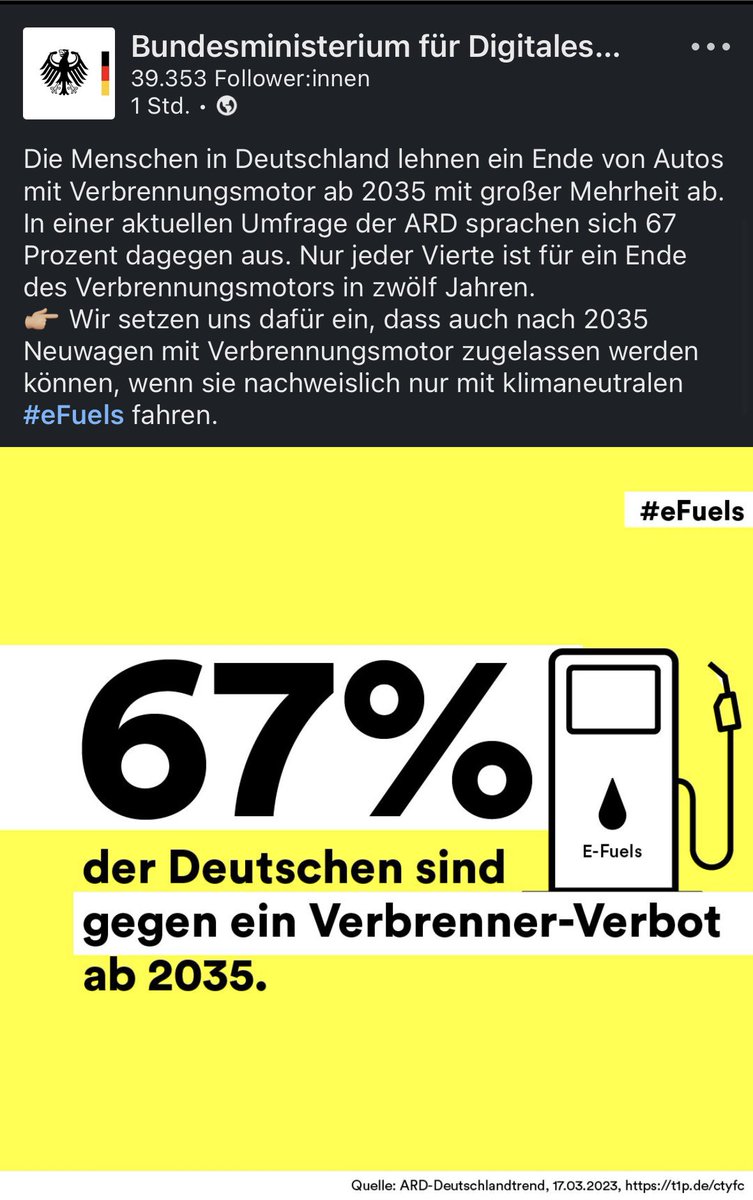 Bundesministerium für Digitales...
39.353 Follower:innen
1 Std. •

Die Menschen in Deutschland lehnen ein Ende von Autos mit Verbrennungsmotor ab 2035 mit großer Mehrheit ab. In einer aktuellen Umfrage der ARD sprachen sich 67 Prozent dagegen aus. Nur jeder Vierte ist für ein Ende des Verbrennungsmotors in zwölf Jahren.
👉🏼 Wir setzen uns dafür ein, dass auch nach 2035 Neuwagen mit Verbrennungsmotor zugelassen werden können, wenn sie nachweislich nur mit klimaneutralen #eFuels fahren.

#eFuels

67%

E-Fuels

der Deutschen sind gegen ein Verbrenner-Verbot ab 2035.

Quelle: ARD-Deutschlandtrend, 17.03.2023, https://t1p.de/ctyfc